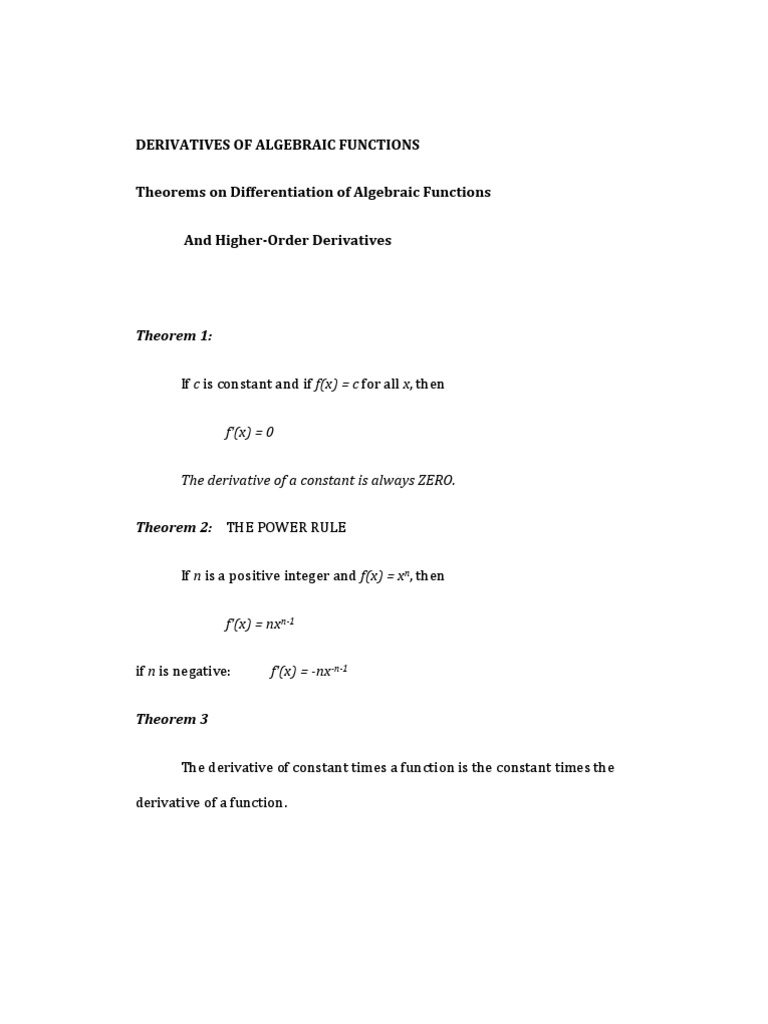 DERIVATIVES OF ALGEBRAIC FUNCTIONS

Theorems on Differentiation of Algebraic Functions

And Higher-Order Derivatives

Theorem 1:

If $c$ is constant and if $f(x) = c$ for all $x$, then

$f'(x) = 0$

The derivative of a constant is always ZERO.

Theorem 2: THE POWER RULE

If $n$ is a positive integer and $f(x) = x^n$, then

$f'(x) = nx^{n-1}$

if $n$ is negative: $f'(x) = -nx^{-n-1}$

Theorem 3

The derivative of constant times a function is the constant times the derivative of a function.